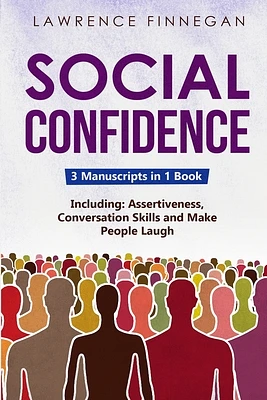 LAWRENCE FINNEGAN

SOCIAL CONFIDENCE

3 Manuscripts in 1 Book

Including: Assertiveness, Conversation Skills and Make People Laugh